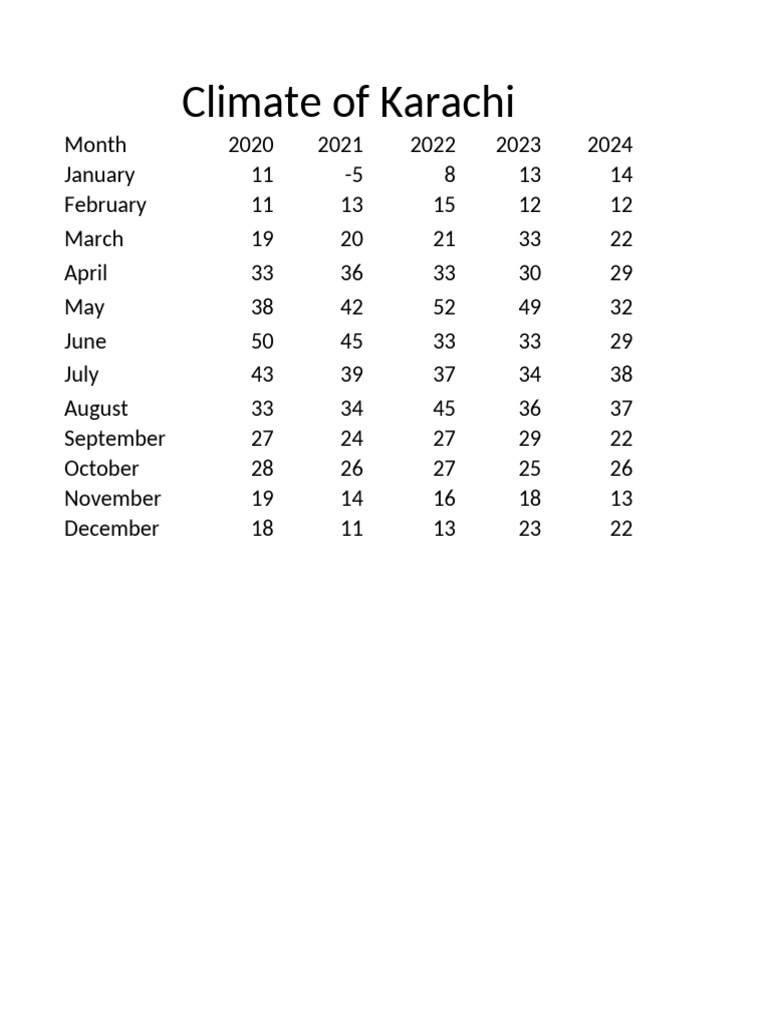 Climate of Karachi

| Month | 2020 | 2021 | 2022 | 2023 | 2024 |
|---|---|---|---|---|---|
| January | 11 | -5 | 8 | 13 | 14 |
| February | 11 | 13 | 15 | 12 | 12 |
| March | 19 | 20 | 21 | 33 | 22 |
| April | 33 | 36 | 33 | 30 | 29 |
| May | 38 | 42 | 52 | 49 | 32 |
| June | 50 | 45 | 33 | 33 | 29 |
| July | 43 | 39 | 37 | 34 | 38 |
| August | 33 | 34 | 45 | 36 | 37 |
| September | 27 | 24 | 27 | 29 | 22 |
| October | 28 | 26 | 27 | 25 | 26 |
| November | 19 | 14 | 16 | 18 | 13 |
| December | 18 | 11 | 13 | 23 | 22 |